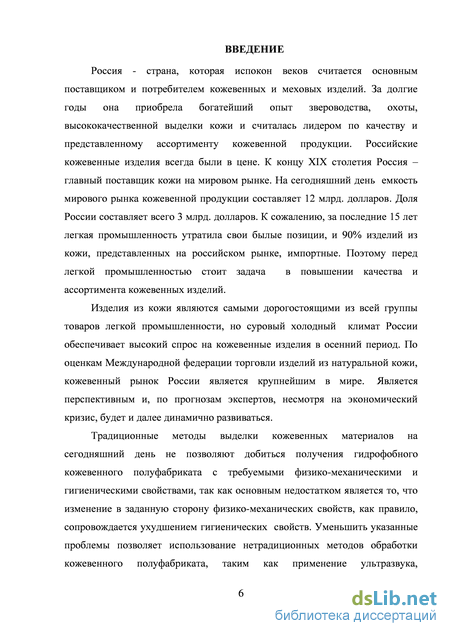 ВВЕДЕНИЕ

Россия - страна, которая испокон веков считается основным поставщиком и потребителем кожевенных и меховых изделий. За долгие годы она приобрела богатейший опыт звероводства, охоты, высококачественной выделки кожи и считалась лидером по качеству и представленному ассортименту кожевенной продукции. Российские кожевенные изделия всегда были в цене. К концу XIX столетия Россия – главный поставщик кожи на мировом рынке. На сегодняшний день емкость мирового рынка кожевенной продукции составляет 12 млрд. долларов. Доля России составляет всего 3 млрд. долларов. К сожалению, за последние 15 лет легкая промышленность утратила свои былые позиции, и 90% изделий из кожи, представленных на российском рынке, импортные. Поэтому перед легкой промышленностью стоит задача в повышении качества и ассортимента кожевенных изделий.

Изделия из кожи являются самыми дорогостоящими из всей группы товаров легкой промышленности, но суровый холодный климат России обеспечивает высокий спрос на кожевенные изделия в осенний период. По оценкам Международной федерации торговли изделий из натуральной кожи, кожевенный рынок России является крупнейшим в мире. Является перспективным и, по прогнозам экспертов, несмотря на экономический кризис, будет и далее динамично развиваться.

Традиционные методы выделки кожевенных материалов на сегодняшний день не позволяют добиться получения гидрофобного кожевенного полуфабриката с требуемыми физико-механическими и гигиеническими свойствами, так как основным недостатком является то, что изменение в заданную сторону физико-механических свойств, как правило, сопровождается ухудшением гигиенических свойств. Уменьшить указанные проблемы позволяет использование нетрадиционных методов обработки кожевенного полуфабриката, таким как применение ультразвука,

6

dsLib.net
библиотека диссертаций